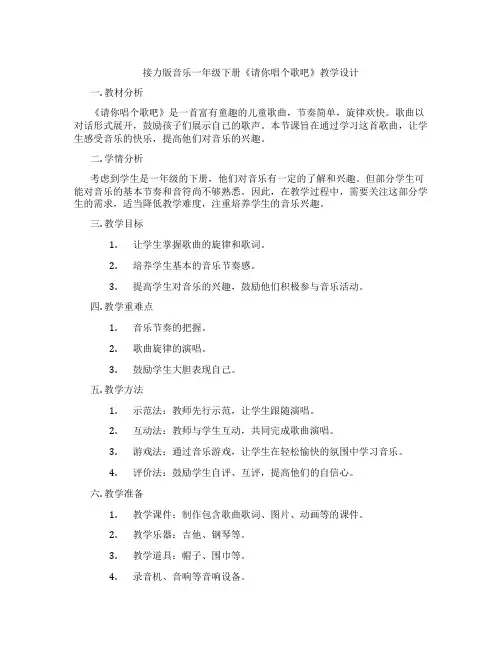 接力版音乐一年级下册《请你唱个歌吧》教学设计

一.教材分析

《请你唱个歌吧》是一首富有童趣的儿童歌曲，节奏简单，旋律欢快。歌曲以对话形式展开，鼓励孩子们展示自己的歌声。本节课旨在通过学习这首歌曲，让学生感受音乐的快乐，提高他们对音乐的兴趣。

二.学情分析

考虑到学生是一年级的下册，他们对音乐有一定的了解和兴趣。但部分学生可能对音乐的基本节奏和音符尚不够熟悉。因此，在教学过程中，需要关注这部分学生的需求，适当降低教学难度，注重培养学生的音乐兴趣。

三.教学目标

1. 让学生掌握歌曲的旋律和歌词。

2. 培养学生基本的音乐节奏感。

3. 提高学生对音乐的兴趣，鼓励他们积极参与音乐活动。

四.教学重难点

1. 音乐节奏的把握。

2. 歌曲旋律的演唱。

3. 鼓励学生大胆表现自己。

五.教学方法

1. 示范法：教师先行示范，让学生跟随演唱。

2. 互动法：教师与学生互动，共同完成歌曲演唱。

3. 游戏法：通过音乐游戏，让学生在轻松愉快的氛围中学习音乐。

4. 评价法：鼓励学生自评、互评，提高他们的自信心。

六.教学准备

1. 教学课件：制作包含歌曲歌词、图片、动画等的课件。

2. 教学乐器：吉他、钢琴等。

3. 教学道具：帽子、围巾等。

4. 录音机、音响等音响设备。